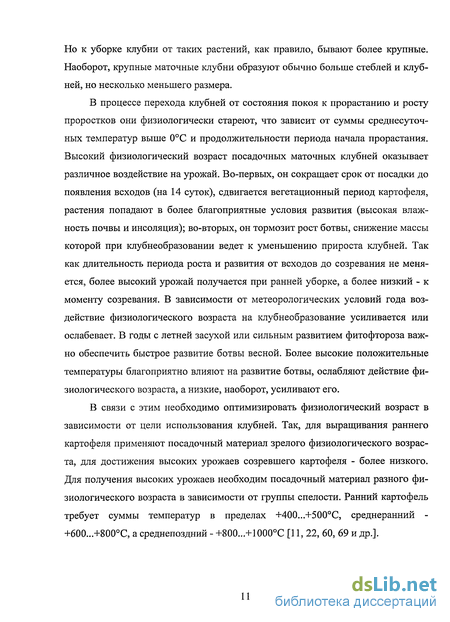 Но к уборке клубни от таких растений, как правило, бывают более крупные. Наоборот, крупные маточные клубни образуют обычно больше стеблей и клубней, но несколько меньшего размера.

В процессе перехода клубней от состояния покоя к прорастанию и росту проростков они физиологически стареют, что зависит от суммы среднесуточных температур выше 0°С и продолжительности периода начала прорастания. Высокий физиологический возраст посадочных маточных клубней оказывает различное воздействие на урожай. Во-первых, он сокращает срок от посадки до появления всходов (на 14 суток), сдвигается вегетационный период картофеля, растения попадают в более благоприятные условия развития (высокая влажность почвы и инсоляция); во-вторых, он тормозит рост ботвы, снижение массы которой при клубнеобразовании ведет к уменьшению прироста клубней. Так как длительность периода роста и развития от всходов до созревания не меняется, более высокий урожай получается при ранней уборке, а более низкий - к моменту созревания. В зависимости от метеорологических условий года воздействие физиологического возраста на клубнеобразование усиливается или ослабевает. В годы с летней засухой или сильным развитием фитофтороза важно обеспечить быстрое развитие ботвы весной. Более высокие положительные температуры благоприятно влияют на развитие ботвы, ослабляют действие физиологического возраста, а низкие, наоборот, усиливают его.

В связи с этим необходимо оптимизировать физиологический возраст в зависимости от цели использования клубней. Так, для выращивания раннего картофеля применяют посадочный материал зрелого физиологического возраста, для достижения высоких урожаев созревшего картофеля - более низкого. Для получения высоких урожаев необходим посадочный материал разного физиологического возраста в зависимости от группы спелости. Ранний картофель требует суммы температур в пределах +400...+500°С, среднеранний - +600...+800°С, а среднепоздний - +800...+1000°С [11, 22, 60, 69 и др.].

11

dsLib.net
библиотека диссертаций